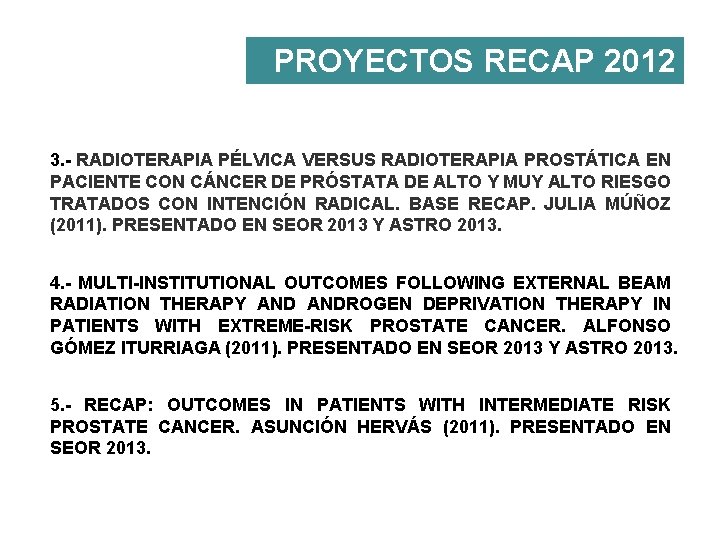 PROYECTOS RECAP 2012

3.- RADIOTERAPIA PÉLVICA VERSUS RADIOTERAPIA PROSTÁTICA EN PACIENTE CON CÁNCER DE PRÓSTATA DE ALTO Y MUY ALTO RIESGO TRATADOS CON INTENCIÓN RADICAL. BASE RECAP. JULIA MÚÑOZ (2011). PRESENTADO EN SEOR 2013 Y ASTRO 2013.

4.- MULTI-INSTITUTIONAL OUTCOMES FOLLOWING EXTERNAL BEAM RADIATION THERAPY AND ANDROGEN DEPRIVATION THERAPY IN PATIENTS WITH EXTREME-RISK PROSTATE CANCER. ALFONSO GÓMEZ ITURRIAGA (2011). PRESENTADO EN SEOR 2013 Y ASTRO 2013.

5.- RECAP: OUTCOMES IN PATIENTS WITH INTERMEDIATE RISK PROSTATE CANCER. ASUNCIÓN HERVÁS (2011). PRESENTADO EN SEOR 2013.